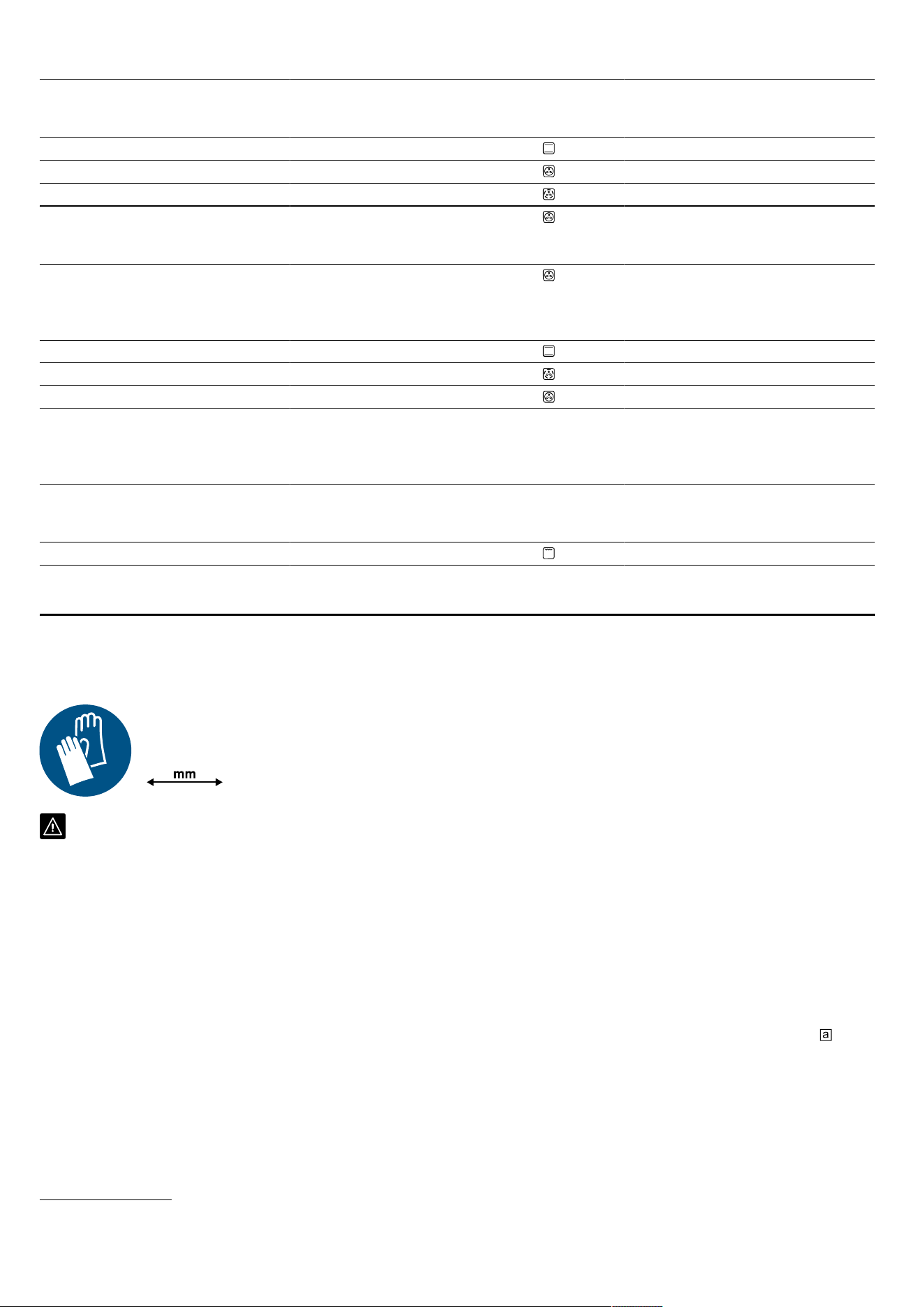 mm

a